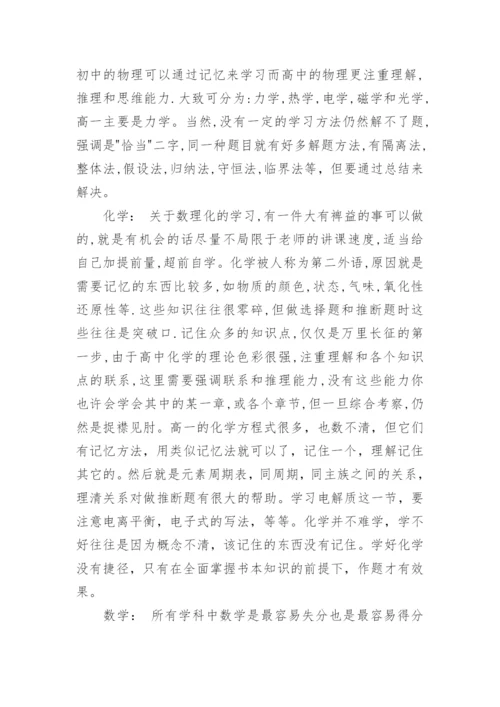 初中的物理可以通过记忆来学习而高中的物理更注重理解,推理和思维能力.大致可分为:力学,热学,电学,磁学和光学,高一主要是力学。当然,没有一定的学习方法仍然解不了题,强调是"恰当"二字,同一种题目就有好多解题方法,有隔离法,整体法,假设法,归纳法,守恒法,临界法等,但要通过总结来解决。

化学: 关于数理化的学习,有一件大有裨益的事可以做的,就是有机会的话尽量不局限于老师的讲课速度,适当给自己加提前量,超前自学。化学被人称为第二外语,原因就是需要记忆的东西比较多,如物质的颜色,状态,气味,氧化性还原性等.这些知识往往很零碎,但做选择题和推断题时这些往往是突破口.记住众多的知识点,仅仅是万里长征的第一步,由于高中化学的理论色彩很强,注重理解和各个知识点的联系,这里需要强调联系和推理能力,没有这些能力你也许会学会其中的某一章,或各个章节,但一旦综合考察,仍然是捉襟见肘。高一的化学方程式很多,也数不清,但它们有记忆方法,用类似记忆法就可以了,记住一个,理解记住其它的。然后就是元素周期表,同周期,同主族之间的关系,理清关系对做推断题有很大的帮助。学习电解质这一节,要注意电离平衡,电子式的写法,等等。化学并不难学,学不好往往是因为概念不清,该记住的东西没有记住。学好化学没有捷径,只有在全面掌握书本知识的前提下,作题才有效果。

数学: 所有学科中数学是最容易失分也是最容易得分